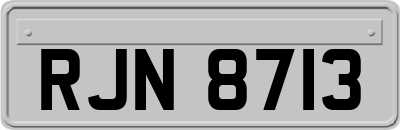 RJN 8713